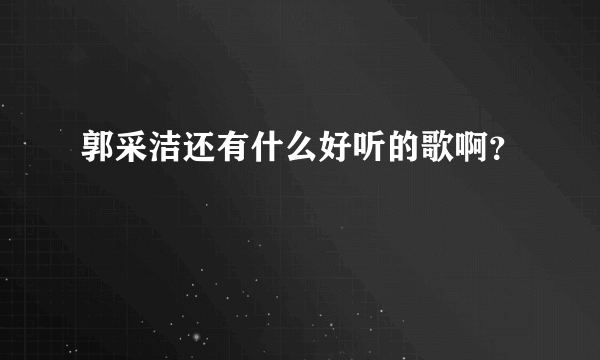 郭采洁还有什么好听的歌啊？